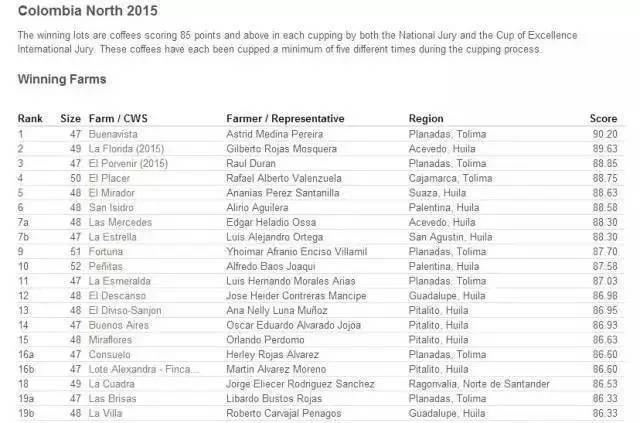 Colombia North 2015

The winning lots are coffees scoring 85 points and above in each cupping by both the National Jury and the Cup of Excellence International Jury. These coffees have each been cupped a minimum of five different times during the cupping process.

Winning Farms

| Rank | Size | Farm / CWS | Farmer / Representative | Region | Score |
|---|---|---|---|---|---|
| 1 | 47 | Buenavista | Astrid Medina Pereira | Planadas, Tolima | 90.20 |
| 2 | 49 | La Florida (2015) | Gilberto Rojas Mosquera | Acevedo, Huila | 89.63 |
| 3 | 47 | El Porvenir (2015) | Raul Duran | Planadas, Tolima | 88.85 |
| 4 | 50 | El Placer | Rafael Alberto Valenzuela | Cajamarca, Tolima | 88.75 |
| 5 | 48 | El Mirador | Ananias Perez Santanilla | Suaza, Huila | 88.63 |
| 6 | 48 | San Isidro | Alirio Aguilera | Palentina, Huila | 88.58 |
| 7a | 48 | Las Mercedes | Edgar Heladio Ossa | Acevedo, Huila | 88.30 |
| 7b | 47 | La Estrella | Luis Alejandro Ortega | San Agustin, Huila | 88.30 |
| 9 | 51 | Fortuna | Yhoimar Afranio Enciso Villamil | Planadas, Tolima | 87.70 |
| 10 | 52 | Peñitas | Alfredo Baos Joaqui | Palentina, Huila | 87.58 |
| 11 | 47 | La Esmeralda | Luis Hernando Morales Arias | Planadas, Tolima | 87.03 |
| 12 | 48 | El Descanso | Jose Heider Contreras Mancipe | Guadalupe, Huila | 86.98 |
| 13 | 48 | El Diviso-Sanjon | Ana Nelly Luna Muñoz | Pitalito, Huila | 86.95 |
| 14 | 47 | Buenos Aires | Oscar Eduardo Alvarado Jojoa | Pitalito, Huila | 86.93 |
| 15 | 48 | Miraflores | Orlando Perdomo | Pitalito, Huila | 86.63 |
| 16a | 47 | Consuelo | Herley Rojas Alvarez | Planadas, Tolima | 86.60 |
| 16b | 47 | Lote Alexandra - Finca... | Martin Alvarez Moreno | Pitalito, Huila | 86.60 |
| 18 | 49 | La Cuadra | Jorge Eliecer Rodriguez Sanchez | Ragonvalia, Norte de Santander | 86.53 |
| 19a | 47 | Las Brisas | Libardo Bustos Rojas | Planadas, Tolima | 86.33 |
| 19b | 48 | La Villa | Roberto Carvajal Penagos | Guadalupe, Huila | 86.33 |